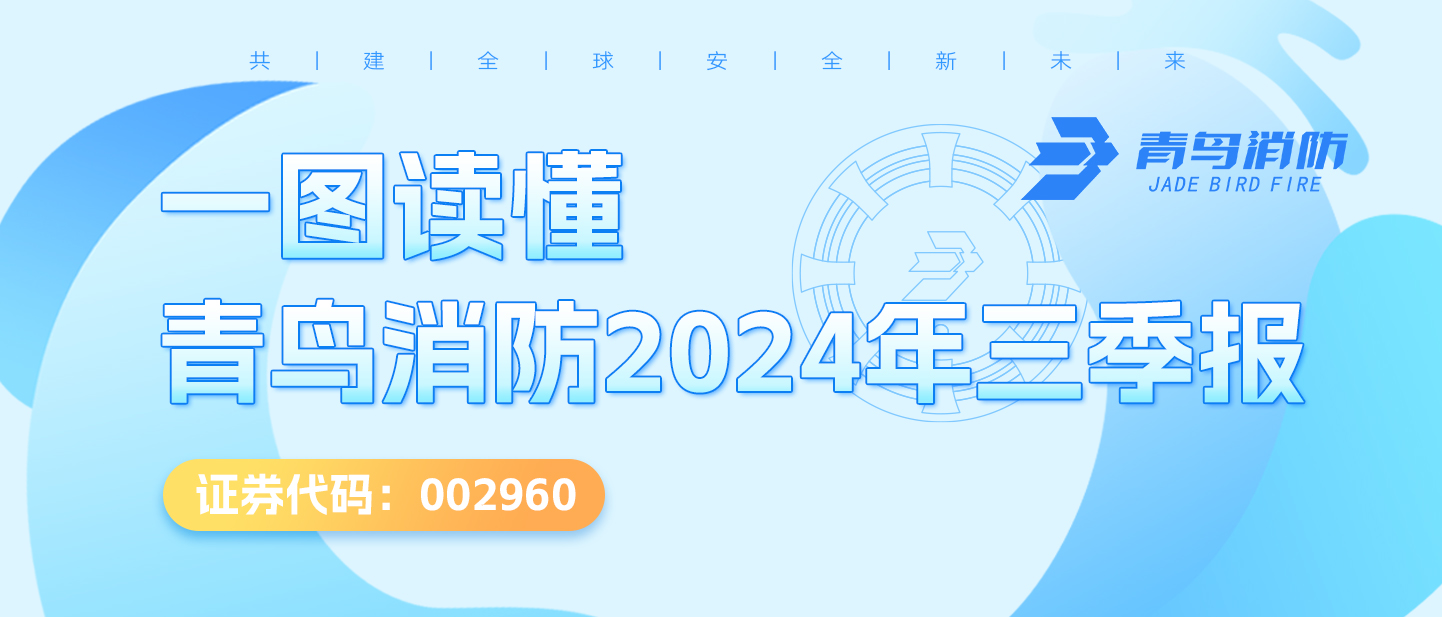 共 | 建 | 全 | 球 | 安 | 全 | 新 | 未 | 来

青鸟消防
JADE BIRD FIRE

一图读懂
青鸟消防2024年三季报

证券代码：002960